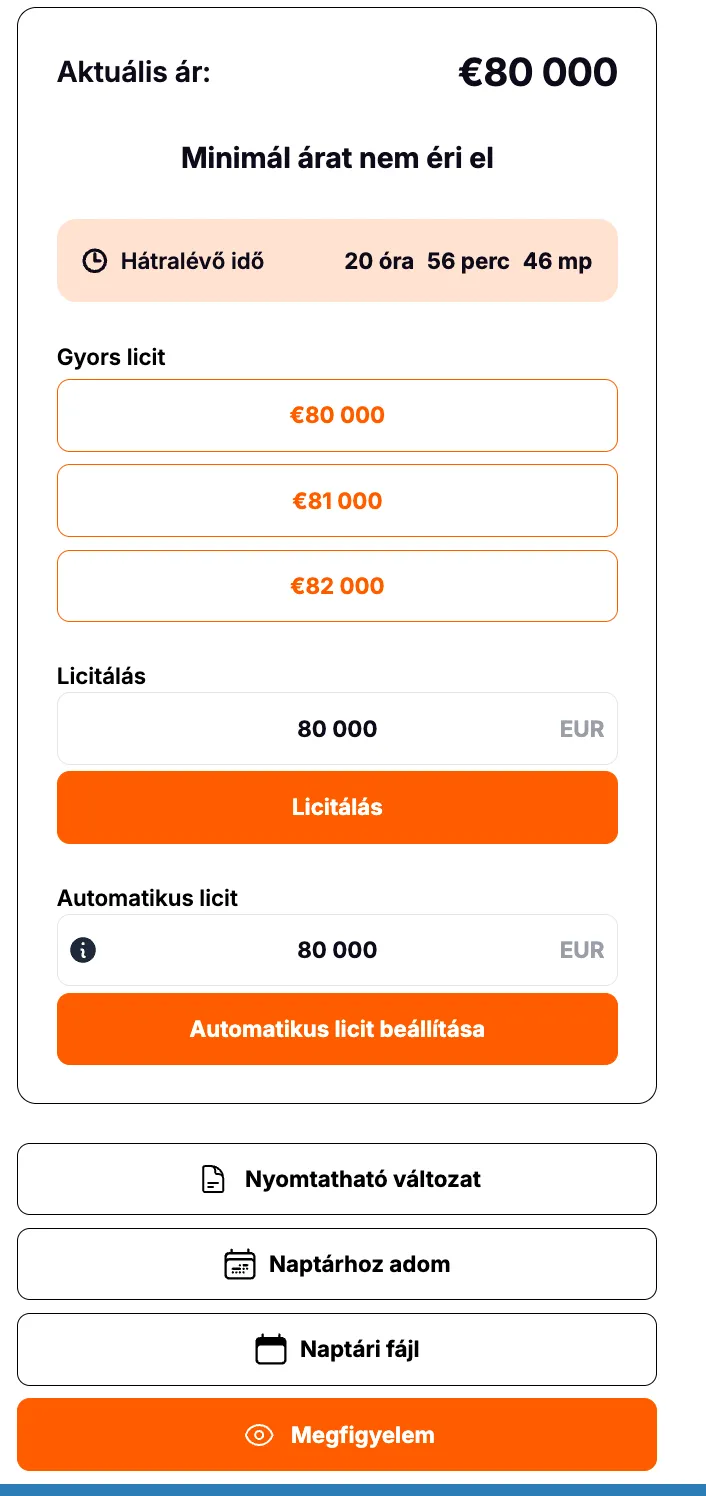 Aktuális ár: €80 000

Minimál árat nem éri el

Hátralévő idő 20 óra 56 perc 46 mp

Gyors licit

€80 000

€81 000

€82 000

Licitálás

80 000 EUR

Licitálás

Automatikus licit

80 000 EUR

Automatikus licit beállítása

Nyomtatható változat

Naptárhoz adom

Naptári fájl

Megfigyelem